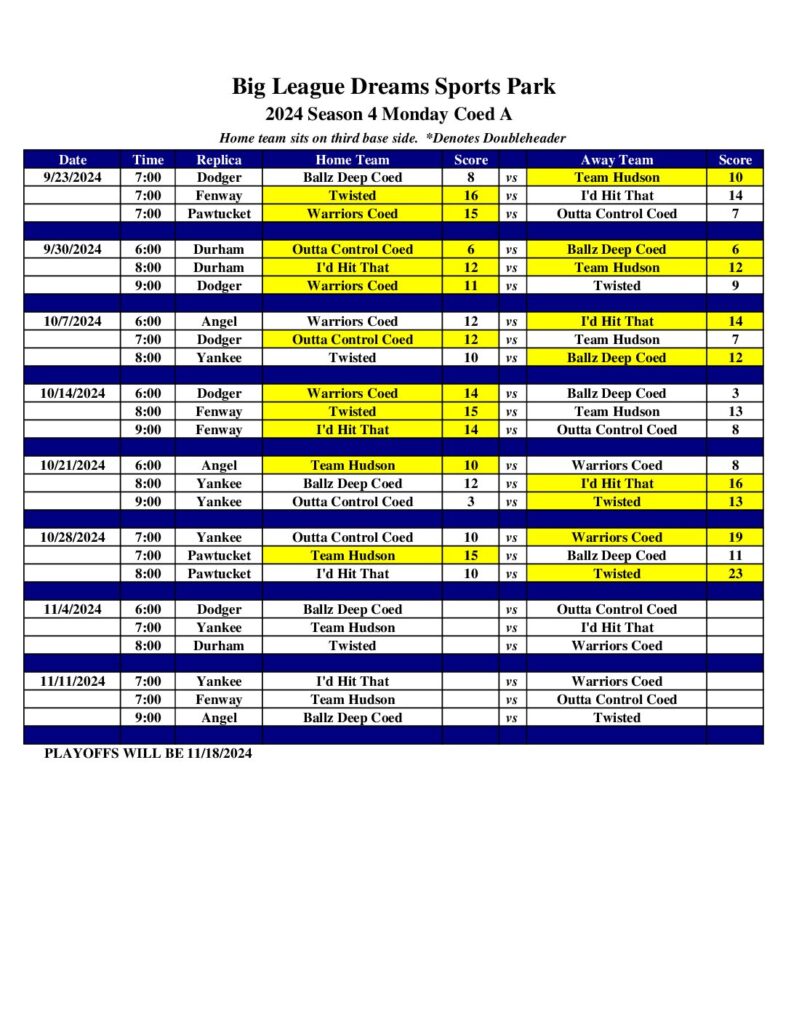 Big League Dreams Sports Park

2024 Season 4 Monday Coed A

Home team sits on third base side. *Denotes Doubleheader

| Date | Time | Replica | Home Team | Score | | Away Team | Score |
|---|---|---|---|---|---|---|---|
| 9/23/2024 | 7:00 | Dodger | Ballz Deep Coed | 8 | vs | Team Hudson | 10 |
| | 7:00 | Fenway | Twisted | 16 | vs | I'd Hit That | 14 |
| | 7:00 | Pawtucket | Warriors Coed | 15 | vs | Outta Control Coed | 7 |
| | | | | | | | |
| 9/30/2024 | 6:00 | Durham | Outta Control Coed | 6 | vs | Ballz Deep Coed | 6 |
| | 8:00 | Durham | I'd Hit That | 12 | vs | Team Hudson | 12 |
| | 9:00 | Dodger | Warriors Coed | 11 | vs | Twisted | 9 |
| | | | | | | | |
| 10/7/2024 | 6:00 | Angel | Warriors Coed | 12 | vs | I'd Hit That | 14 |
| | 7:00 | Dodger | Outta Control Coed | 12 | vs | Team Hudson | 7 |
| | 8:00 | Yankee | Twisted | 10 | vs | Ballz Deep Coed | 12 |
| | | | | | | | |
| 10/14/2024 | 6:00 | Dodger | Warriors Coed | 14 | vs | Ballz Deep Coed | 3 |
| | 8:00 | Fenway | Twisted | 15 | vs | Team Hudson | 13 |
| | 9:00 | Fenway | I'd Hit That | 14 | vs | Outta Control Coed | 8 |
| | | | | | | | |
| 10/21/2024 | 6:00 | Angel | Team Hudson | 10 | vs | Warriors Coed | 8 |
| | 8:00 | Yankee | Ballz Deep Coed | 12 | vs | I'd Hit That | 16 |
| | 9:00 | Yankee | Outta Control Coed | 3 | vs | Twisted | 13 |
| | | | | | | | |
| 10/28/2024 | 7:00 | Yankee | Outta Control Coed | 10 | vs | Warriors Coed | 19 |
| | 7:00 | Pawtucket | Team Hudson | 15 | vs | Ballz Deep Coed | 11 |
| | 8:00 | Pawtucket | I'd Hit That | 10 | vs | Twisted | 23 |
| | | | | | | | |
| 11/4/2024 | 6:00 | Dodger | Ballz Deep Coed | | vs | Outta Control Coed | |
| | 7:00 | Yankee | Team Hudson | | vs | I'd Hit That | |
| | 8:00 | Durham | Twisted | | vs | Warriors Coed | |
| | | | | | | | |
| 11/11/2024 | 7:00 | Yankee | I'd Hit That | | vs | Warriors Coed | |
| | 7:00 | Fenway | Team Hudson | | vs | Outta Control Coed | |
| | 9:00 | Angel | Ballz Deep Coed | | vs | Twisted | |

PLAYOFFS WILL BE 11/18/2024